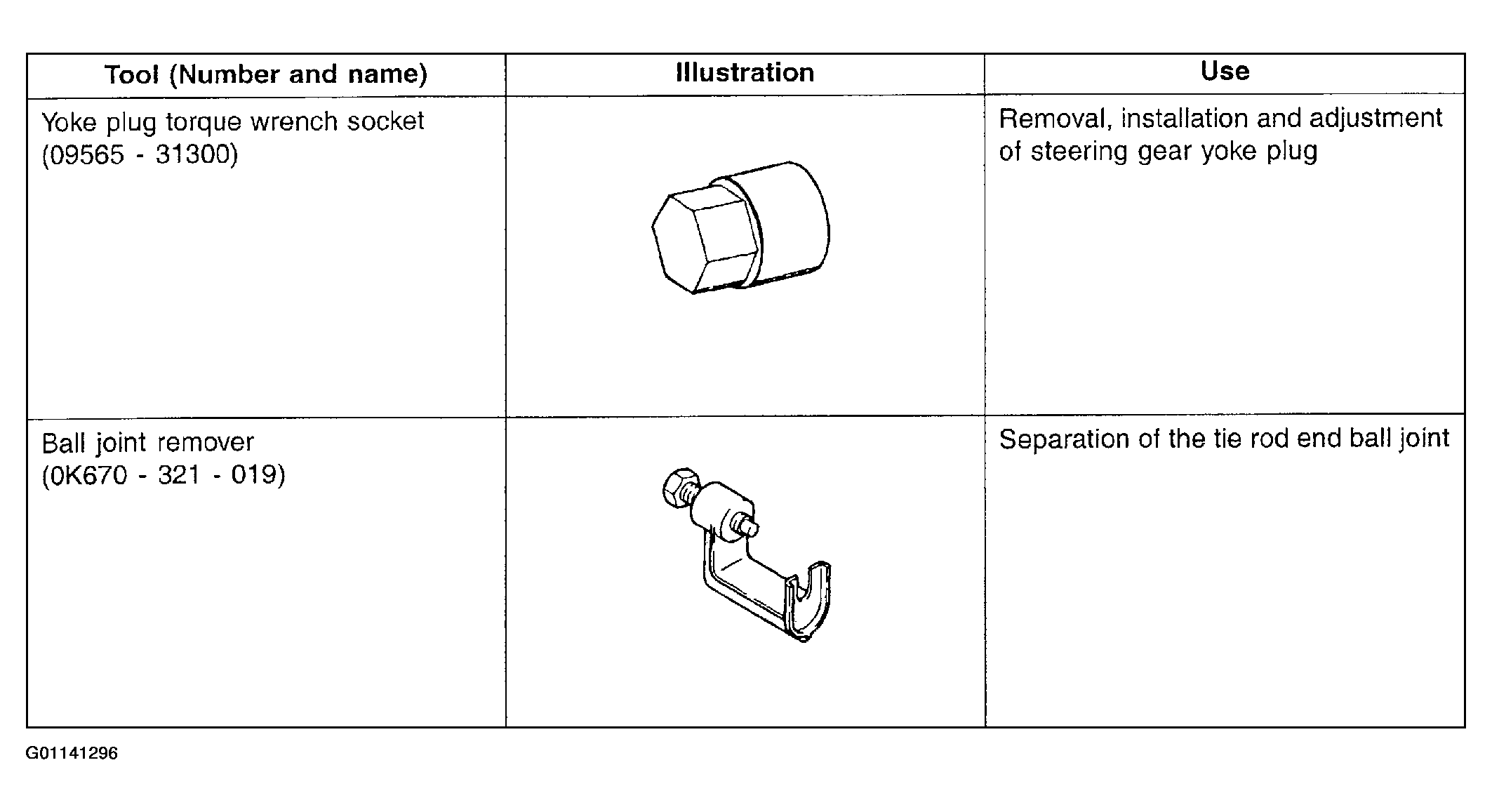 | Tool (Number and name) | Illustration | Use |
|---|---|---|
| Yoke plug torque wrench socket (09565 - 31300) | | Removal, installation and adjustment of steering gear yoke plug |
| Ball joint remover (0K670 - 321 - 019) | | Separation of the tie rod end ball joint |

G01141296